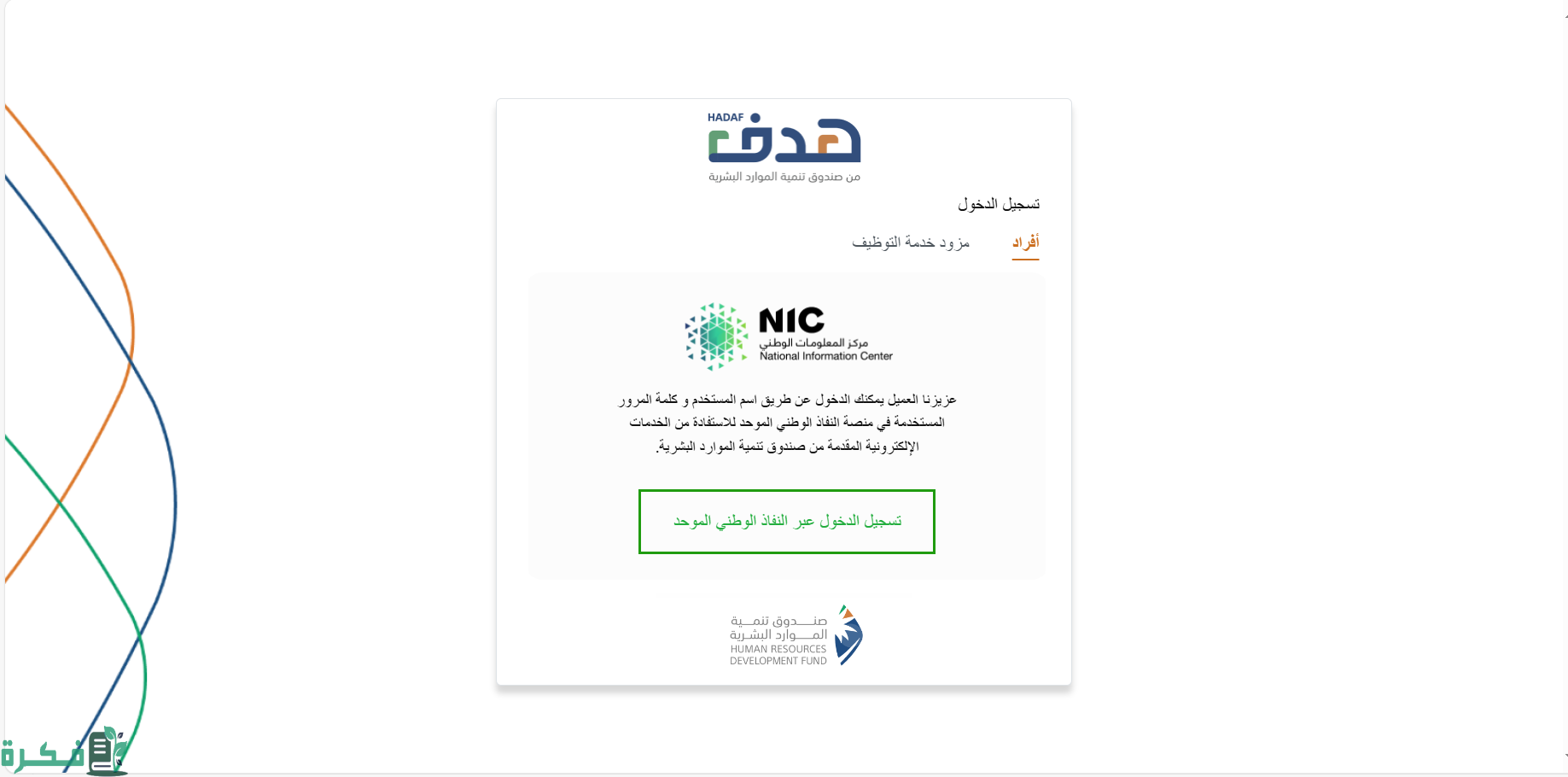 HADAF
هدف
من صندوق تنمية الموارد البشرية

تسجيل الدخول

أفراد
مزود خدمة التوظيف

NIC
مركز المعلومات الوطني
National Information Center

عزيزنا العميل يمكنك الدخول عن طريق اسم المستخدم و كلمة المرور المستخدمة في منصة النفاذ الوطني الموحد للاستفادة من الخدمات الإلكترونية المقدمة من صندوق تنمية الموارد البشرية.

تسجيل الدخول عبر النفاذ الوطني الموحد

صندوق تنمية الموارد البشرية
HUMAN RESOURCES DEVELOPMENT FUND

فكرة